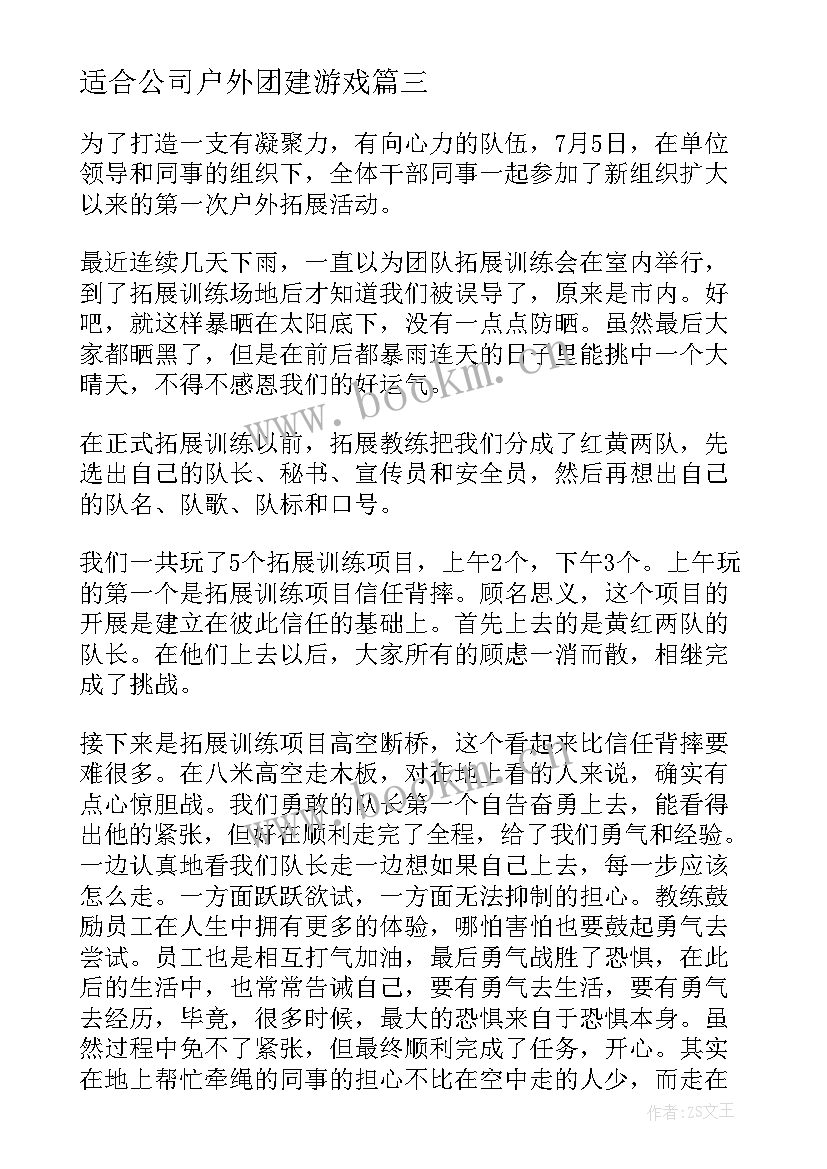 适合公司户外团建游戏篇三

为了打造一支有凝聚力，有向心力的队伍，7月5日，在单位领导和同事的组织下，全体干部同事一起参加了新组织扩大以来的第一次户外拓展活动。

最近连续几天下雨，一直以为团队拓展训练会在室内举行，到了拓展训练场地后才知道我们被误导了，原来是市内。好吧，就这样暴晒在太阳底下，没有一点点防晒。虽然最后大家都晒黑了，但是在前后都暴雨连天的日子里能挑中一个大晴天，不得不感恩我们的好运气。

在正式拓展训练以前，拓展教练把我们分成了红黄两队，先选出自己的队长、秘书、宣传员和安全员，然后再想出自己的队名、队歌、队标和口号。

我们一共玩了5个拓展训练项目，上午2个，下午3个。上午玩的第一个是拓展训练项目信任背摔。顾名思义，这个项目的开展是建立在彼此信任的基础上。首先上去的是黄红两队的队长。在他们上去以后，大家所有的顾虑一消而散，相继完成了挑战。

接下来是拓展训练项目高空断桥，这个看起来比信任背摔要难很多。在八米高空走木板，对在地上看的人来说，确实有点心惊胆战。我们勇敢的队长第一个自告奋勇上去，能看得出他的紧张，但好在顺利走完了全程，给了我们勇气和经验。一边认真地看我们队长走一边想如果自己上去，每一步应该怎么走。一方面跃跃欲试，一方面无法抑制的担心。教练鼓励员工在人生中拥有更多的体验，哪怕害怕也要鼓起勇气去尝试。员工也是相互打气加油，最后勇气战胜了恐惧，在此后的生活中，也常常告诫自己，要有勇气去生活，要有勇气去经历，毕竟，很多时候，最大的恐惧来自于恐惧本身。虽然过程中免不了紧张，但最终顺利完成了任务，开心。其实在地上帮忙牵绳的同事的担心不比在空中走的人少，而走在

www.bookm.com

作者：ZS文王